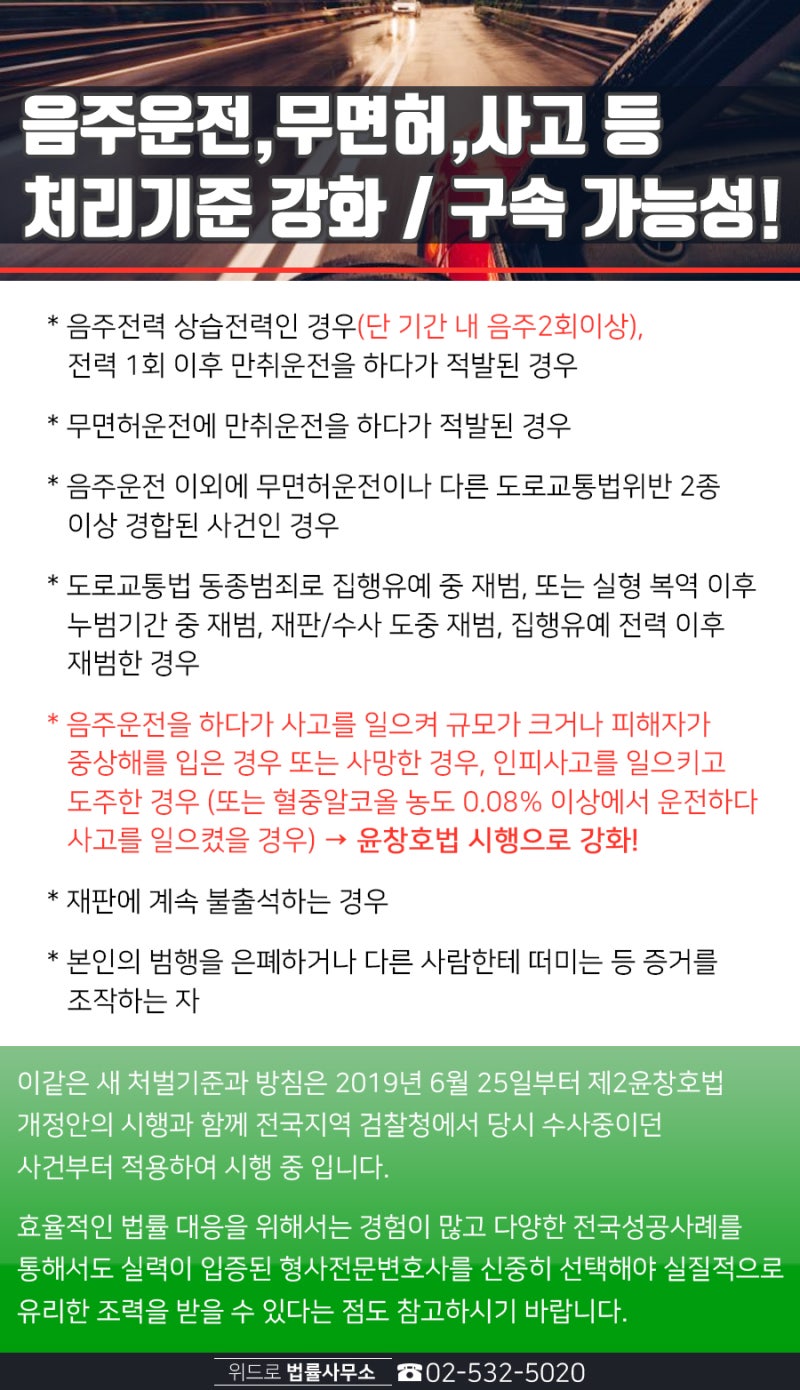 음주운전,무면허,사고 등
처리기준 강화 / 구속 가능성!

* 음주전력 상습전력인 경우(단 기간 내 음주2회이상), 전력 1회 이후 만취운전을 하다가 적발된 경우

* 무면허운전에 만취운전을 하다가 적발된 경우

* 음주운전 이외에 무면허운전이나 다른 도로교통법위반 2종 이상 경합된 사건인 경우

* 도로교통법 동종범죄로 집행유예 중 재범, 또는 실형 복역 이후 누범기간 중 재범, 재판/수사 도중 재범, 집행유예 전력 이후 재범한 경우

* 음주운전을 하다가 사고를 일으켜 규모가 크거나 피해자가 중상해를 입은 경우 또는 사망한 경우, 인피사고를 일으키고 도주한 경우 (또는 혈중알코올 농도 0.08% 이상에서 운전하다 사고를 일으켰을 경우) → 윤창호법 시행으로 강화!

* 재판에 계속 불출석하는 경우

* 본인의 범행을 은폐하거나 다른 사람한테 떠미는 등 증거를 조작하는 자

이같은 새 처벌기준과 방침은 2019년 6월 25일부터 제2윤창호법 개정안의 시행과 함께 전국지역 검찰청에서 당시 수사중이던 사건부터 적용하여 시행 중 입니다.

효율적인 법률 대응을 위해서는 경험이 많고 다양한 전국성공사례를 통해서도 실력이 입증된 형사전문변호사를 신중히 선택해야 실질적으로 유리한 조력을 받을 수 있다는 점도 참고하시기 바랍니다.

위드로 법률사무소 ☎02-532-5020